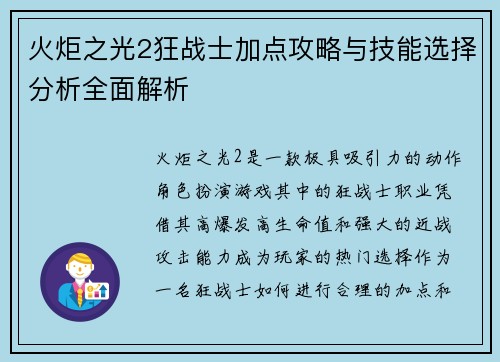 火炬之光2狂战士加点攻略与技能选择分析全面解析

火炬之光2是一款极具吸引力的动作角色扮演游戏其中的狂战士职业凭借其高爆发高生命值和强大的近战攻击能力成为玩家的热门选择作为一名狂战士如何进行合理的加点和